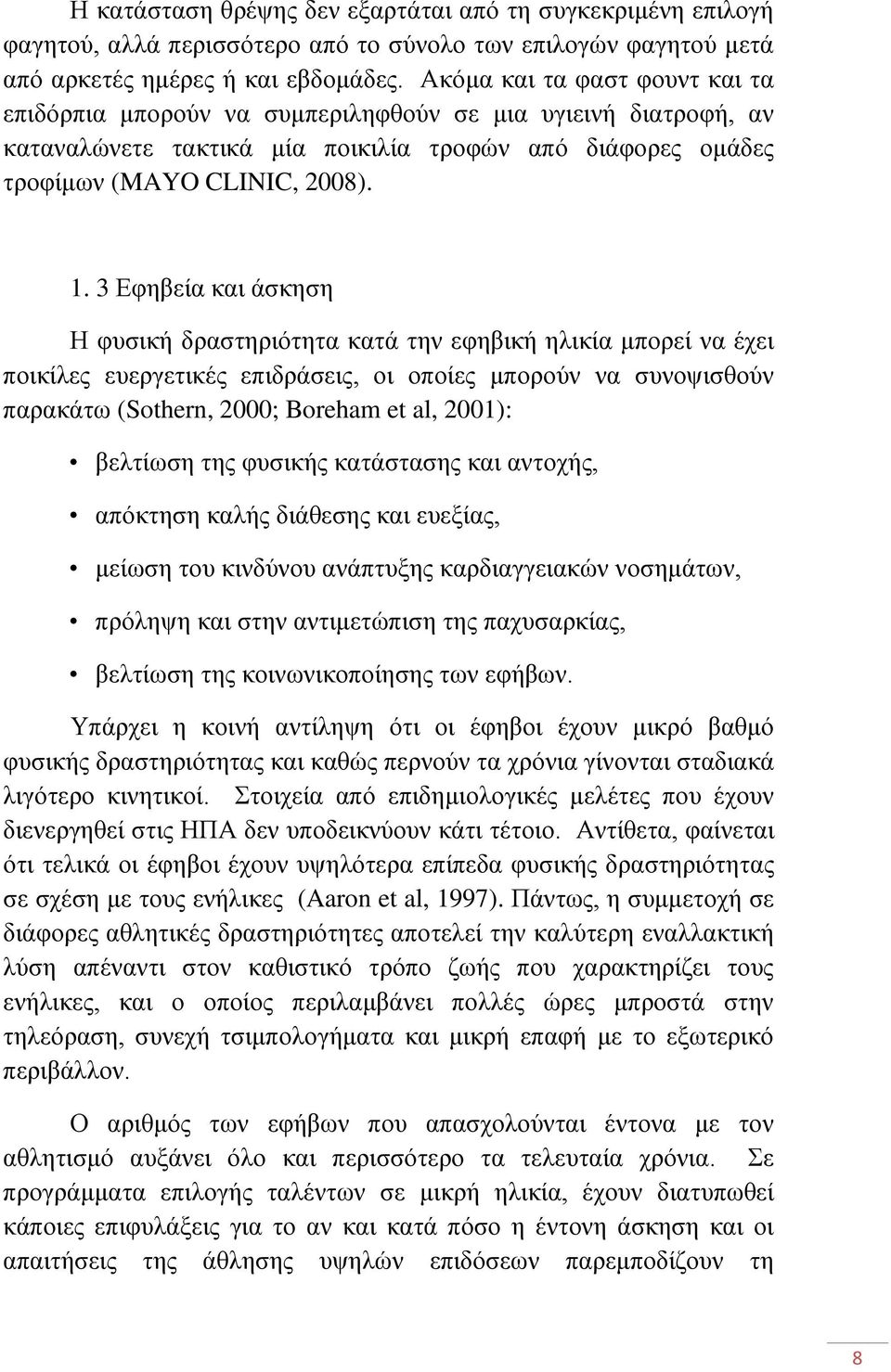 Η κατάσταση θρέψης δεν εξαρτάται από τη συγκεκριμένη επιλογή φαγητού, αλλά περισσότερο από το σύνολο των επιλογών φαγητού μετά από αρκετές ημέρες ή και εβδομάδες. Ακόμα και τα φαστ φουντ και τα επιδόρπια μπορούν να συμπεριληφθούν σε μια υγιεινή διατροφή, αν καταναλώνετε τακτικά μία ποικιλία τροφών από διάφορες ομάδες τροφίμων (MAYO CLINIC, 2008).

1. 3 Εφηβεία και άσκηση

Η φυσική δραστηριότητα κατά την εφηβική ηλικία μπορεί να έχει ποικίλες ευεργετικές επιδράσεις, οι οποίες μπορούν να συνοψισθούν παρακάτω (Sothern, 2000; Boreham et al, 2001):

• βελτίωση της φυσικής κατάστασης και αντοχής,

• απόκτηση καλής διάθεσης και ευεξίας,

• μείωση του κινδύνου ανάπτυξης καρδιαγγειακών νοσημάτων,

• πρόληψη και στην αντιμετώπιση της παχυσαρκίας,

• βελτίωση της κοινωνικοποίησης των εφήβων.

Υπάρχει η κοινή αντίληψη ότι οι έφηβοι έχουν μικρό βαθμό φυσικής δραστηριότητας και καθώς περνούν τα χρόνια γίνονται σταδιακά λιγότερο κινητικοί. Στοιχεία από επιδημιολογικές μελέτες που έχουν διενεργηθεί στις ΗΠΑ δεν υποδεικνύουν κάτι τέτοιο. Αντίθετα, φαίνεται ότι τελικά οι έφηβοι έχουν υψηλότερα επίπεδα φυσικής δραστηριότητας σε σχέση με τους ενήλικες (Aaron et al, 1997). Πάντως, η συμμετοχή σε διάφορες αθλητικές δραστηριότητες αποτελεί την καλύτερη εναλλακτική λύση απέναντι στον καθιστικό τρόπο ζωής που χαρακτηρίζει τους ενήλικες, και ο οποίος περιλαμβάνει πολλές ώρες μπροστά στην τηλεόραση, συνεχή τσιμπολογήματα και μικρή επαφή με το εξωτερικό περιβάλλον.

Ο αριθμός των εφήβων που απασχολούνται έντονα με τον αθλητισμό αυξάνει όλο και περισσότερο τα τελευταία χρόνια. Σε προγράμματα επιλογής ταλέντων σε μικρή ηλικία, έχουν διατυπωθεί κάποιες επιφυλάξεις για το αν και κατά πόσο η έντονη άσκηση και οι απαιτήσεις της άθλησης υψηλών επιδόσεων παρεμποδίζουν τη

8